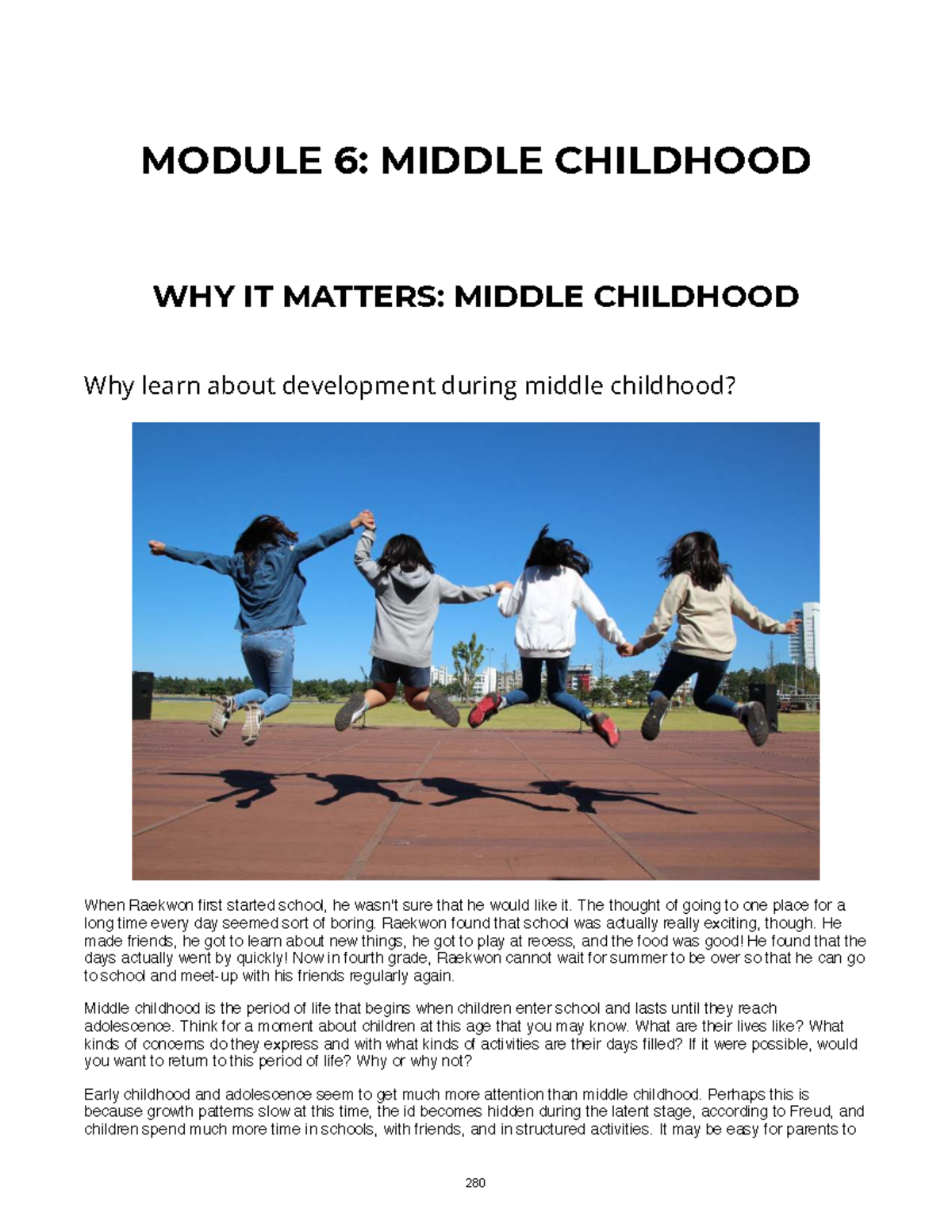 MODULE 6: MIDDLE CHILDHOOD

WHY IT MATTERS: MIDDLE CHILDHOOD

Why learn about development during middle childhood?

When Raekwon first started school, he wasn't sure that he would like it. The thought of going to one place for a long time every day seemed sort of boring. Raekwon found that school was actually really exciting, though. He made friends, he got to learn about new things, he got to play at recess, and the food was good! He found that the days actually went by quickly! Now in fourth grade, Raekwon cannot wait for summer to be over so that he can go to school and meet-up with his friends regularly again.

Middle childhood is the period of life that begins when children enter school and lasts until they reach adolescence. Think for a moment about children at this age that you may know. What are their lives like? What kinds of concerns do they express and with what kinds of activities are their days filled? If it were possible, would you want to return to this period of life? Why or why not?

Early childhood and adolescence seem to get much more attention than middle childhood. Perhaps this is because growth patterns slow at this time, the id becomes hidden during the latent stage, according to Freud, and children spend much more time in schools, with friends, and in structured activities. It may be easy for parents to

280